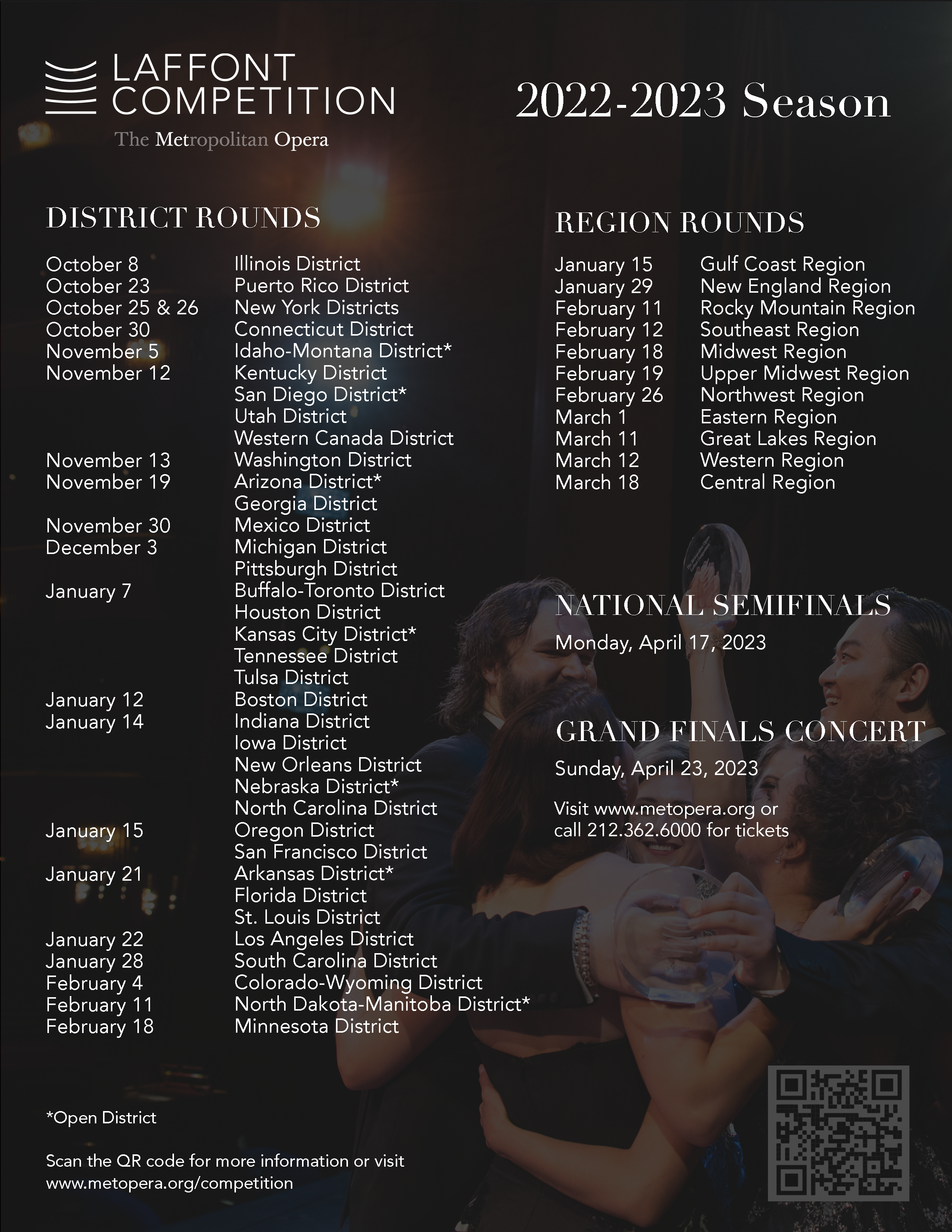 LAFFONT COMPETITION
The Metropolitan Opera

2022-2023 Season

DISTRICT ROUNDS

| | |
|---|---|
| October 8 | Illinois District |
| October 23 | Puerto Rico District |
| October 25 & 26 | New York Districts |
| October 30 | Connecticut District |
| November 5 | Idaho-Montana District* |
| November 12 | Kentucky District |
| | San Diego District* |
| | Utah District |
| | Western Canada District |
| November 13 | Washington District |
| November 19 | Arizona District* |
| | Georgia District |
| November 30 | Mexico District |
| December 3 | Michigan District |
| | Pittsburgh District |
| January 7 | Buffalo-Toronto District |
| | Houston District |
| | Kansas City District* |
| | Tennessee District |
| | Tulsa District |
| January 12 | Boston District |
| January 14 | Indiana District |
| | Iowa District |
| | New Orleans District |
| | Nebraska District* |
| | North Carolina District |
| January 15 | Oregon District |
| | San Francisco District |
| January 21 | Arkansas District* |
| | Florida District |
| | St. Louis District |
| January 22 | Los Angeles District |
| January 28 | South Carolina District |
| February 4 | Colorado-Wyoming District |
| February 11 | North Dakota-Manitoba District* |
| February 18 | Minnesota District |

*Open District

Scan the QR code for more information or visit www.metopera.org/competition

REGION ROUNDS

| | |
|---|---|
| January 15 | Gulf Coast Region |
| January 29 | New England Region |
| February 11 | Rocky Mountain Region |
| February 12 | Southeast Region |
| February 18 | Midwest Region |
| February 19 | Upper Midwest Region |
| February 26 | Northwest Region |
| March 1 | Eastern Region |
| March 11 | Great Lakes Region |
| March 12 | Western Region |
| March 18 | Central Region |

NATIONAL SEMIFINALS
Monday, April 17, 2023

GRAND FINALS CONCERT
Sunday, April 23, 2023

Visit www.metopera.org or call 212.362.6000 for tickets